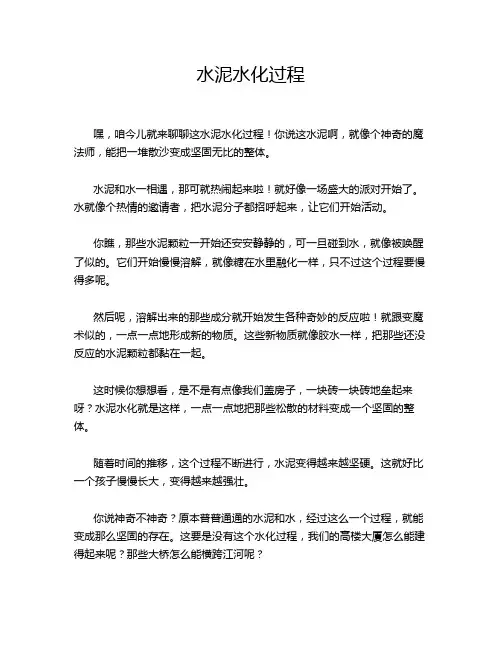 水泥水化过程

嘿，咱今儿就来聊聊这水泥水化过程！你说这水泥啊，就像个神奇的魔法师，能把一堆散沙变成坚固无比的整体。

水泥和水一相遇，那可就热闹起来啦！就好像一场盛大的派对开始了。水就像个热情的邀请者，把水泥分子都招呼起来，让它们开始活动。

你瞧，那些水泥颗粒一开始还安安静静的，可一旦碰到水，就像被唤醒了似的。它们开始慢慢溶解，就像糖在水里融化一样，只不过这个过程要慢得多呢。

然后呢，溶解出来的那些成分就开始发生各种奇妙的反应啦！就跟变魔术似的，一点一点地形成新的物质。这些新物质就像胶水一样，把那些还没反应的水泥颗粒都黏在一起。

这时候你想想看，是不是有点像我们盖房子，一块砖一块砖地垒起来呀？水泥水化就是这样，一点一点地把那些松散的材料变成一个坚固的整体。

随着时间的推移，这个过程不断进行，水泥变得越来越坚硬。这就好比一个孩子慢慢长大，变得越来越强壮。

你说神奇不神奇？原本普普通通的水泥和水，经过这么一个过程，就能变成那么坚固的存在。这要是没有这个水化过程，我们的高楼大厦怎么能建得起来呢？那些大桥怎么能横跨江河呢？